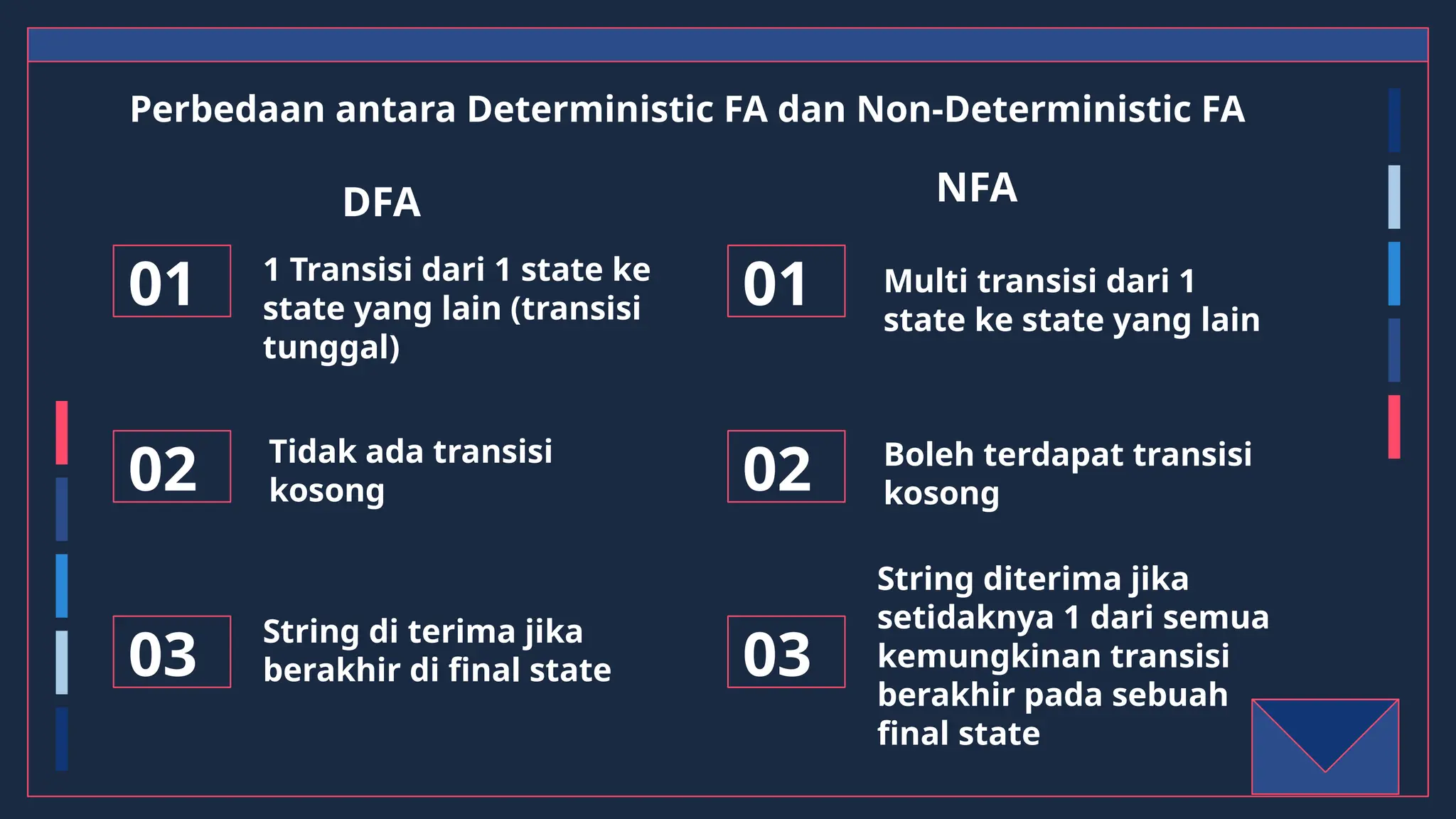 Perbedaan antara Deterministic FA dan Non-Deterministic FA

DFA

01 1 Transisi dari 1 state ke state yang lain (transisi tunggal)

02 Tidak ada transisi kosong

03 String di terima jika berakhir di final state

NFA

01 Multi transisi dari 1 state ke state yang lain

02 Boleh terdapat transisi kosong

03 String diterima jika setidaknya 1 dari semua kemungkinan transisi berakhir pada sebuah final state